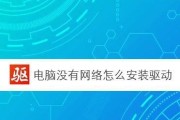 驱 电脑没有网络怎么安装驱动